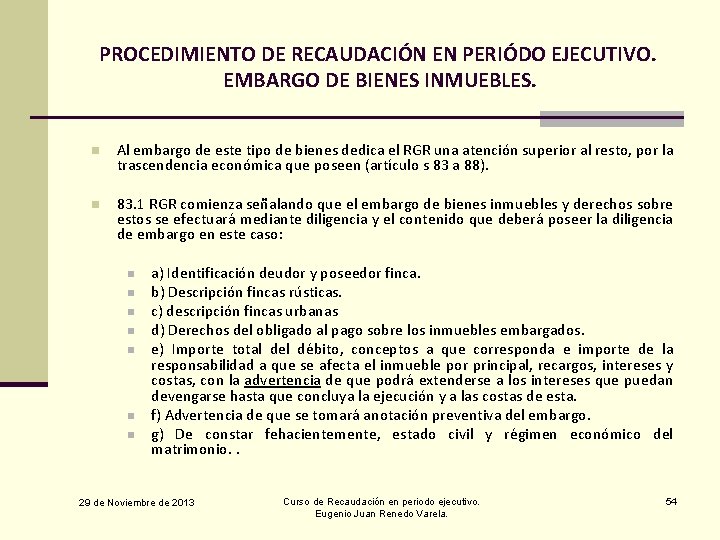 PROCEDIMIENTO DE RECAUDACIÓN EN PERIÓDO EJECUTIVO. EMBARGO DE BIENES INMUEBLES.

Al embargo de este tipo de bienes dedica el RGR una atención superior al resto, por la trascendencia económica que poseen (artículo s 83 a 88).

83.1 RGR comienza señalando que el embargo de bienes inmuebles y derechos sobre estos se efectuará mediante diligencia y el contenido que deberá poseer la diligencia de embargo en este caso:

a) Identificación deudor y poseedor finca.
b) Descripción fincas rústicas.
c) descripción fincas urbanas
d) Derechos del obligado al pago sobre los inmuebles embargados.
e) Importe total del débito, conceptos a que corresponda e importe de la responsabilidad a que se afecta el inmueble por principal, recargos, intereses y costas, con la advertencia de que podrá extenderse a los intereses que puedan devengarse hasta que concluya la ejecución y a las costas de esta.
f) Advertencia de que se tomará anotación preventiva del embargo.
g) De constar fehacientemente, estado civil y régimen económico del matrimonio. .

29 de Noviembre de 2013

Curso de Recaudación en periodo ejecutivo.
Eugenio Juan Renedo Varela.

54